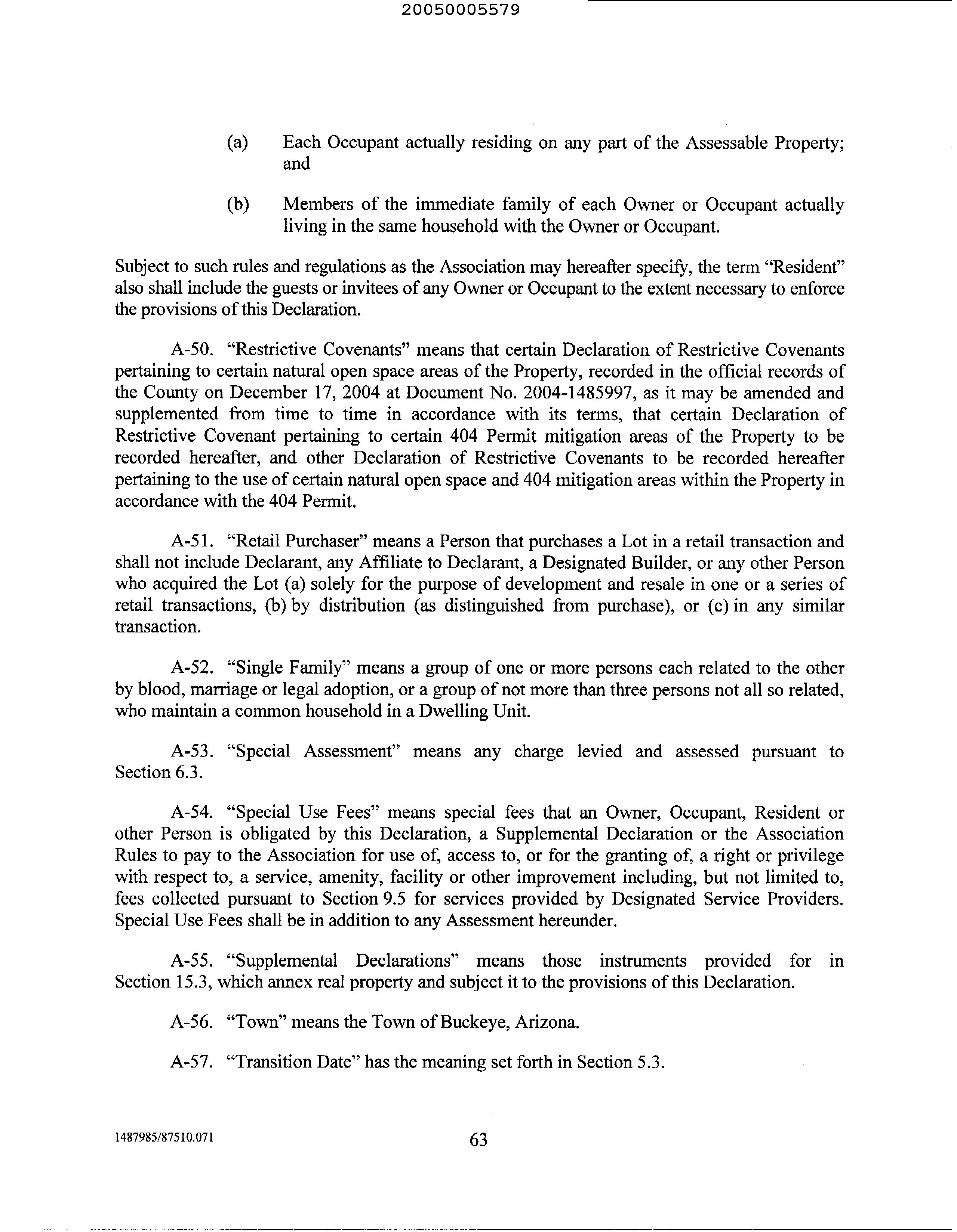 20050005579

(a) Each Occupant actually residing on any part of the Assessable Property; and

(b) Members of the immediate family of each Owner or Occupant actually living in the same household with the Owner or Occupant.

Subject to such rules and regulations as the Association may hereafter specify, the term "Resident" also shall include the guests or invitees of any Owner or Occupant to the extent necessary to enforce the provisions of this Declaration.

A-50. "Restrictive Covenants" means that certain Declaration of Restrictive Covenants pertaining to certain natural open space areas of the Property, recorded in the official records of the County on December 17, 2004 at Document No. 2004-1485997, as it may be amended and supplemented from time to time in accordance with its terms, that certain Declaration of Restrictive Covenant pertaining to certain 404 Permit mitigation areas of the Property to be recorded hereafter, and other Declaration of Restrictive Covenants to be recorded hereafter pertaining to the use of certain natural open space and 404 mitigation areas within the Property in accordance with the 404 Permit.

A-51. "Retail Purchaser" means a Person that purchases a Lot in a retail transaction and shall not include Declarant, any Affiliate to Declarant, a Designated Builder, or any other Person who acquired the Lot (a) solely for the purpose of development and resale in one or a series of retail transactions, (b) by distribution (as distinguished from purchase), or (c) in any similar transaction.

A-52. "Single Family" means a group of one or more persons each related to the other by blood, marriage or legal adoption, or a group of not more than three persons not all so related, who maintain a common household in a Dwelling Unit.

A-53. "Special Assessment" means any charge levied and assessed pursuant to Section 6.3.

A-54. "Special Use Fees" means special fees that an Owner, Occupant, Resident or other Person is obligated by this Declaration, a Supplemental Declaration or the Association Rules to pay to the Association for use of, access to, or for the granting of, a right or privilege with respect to, a service, amenity, facility or other improvement including, but not limited to, fees collected pursuant to Section 9.5 for services provided by Designated Service Providers. Special Use Fees shall be in addition to any Assessment hereunder.

A-55. "Supplemental Declarations" means those instruments provided for in Section 15.3, which annex real property and subject it to the provisions of this Declaration.

A-56. "Town" means the Town of Buckeye, Arizona.

A-57. "Transition Date" has the meaning set forth in Section 5.3.

1487985/87510.071

63